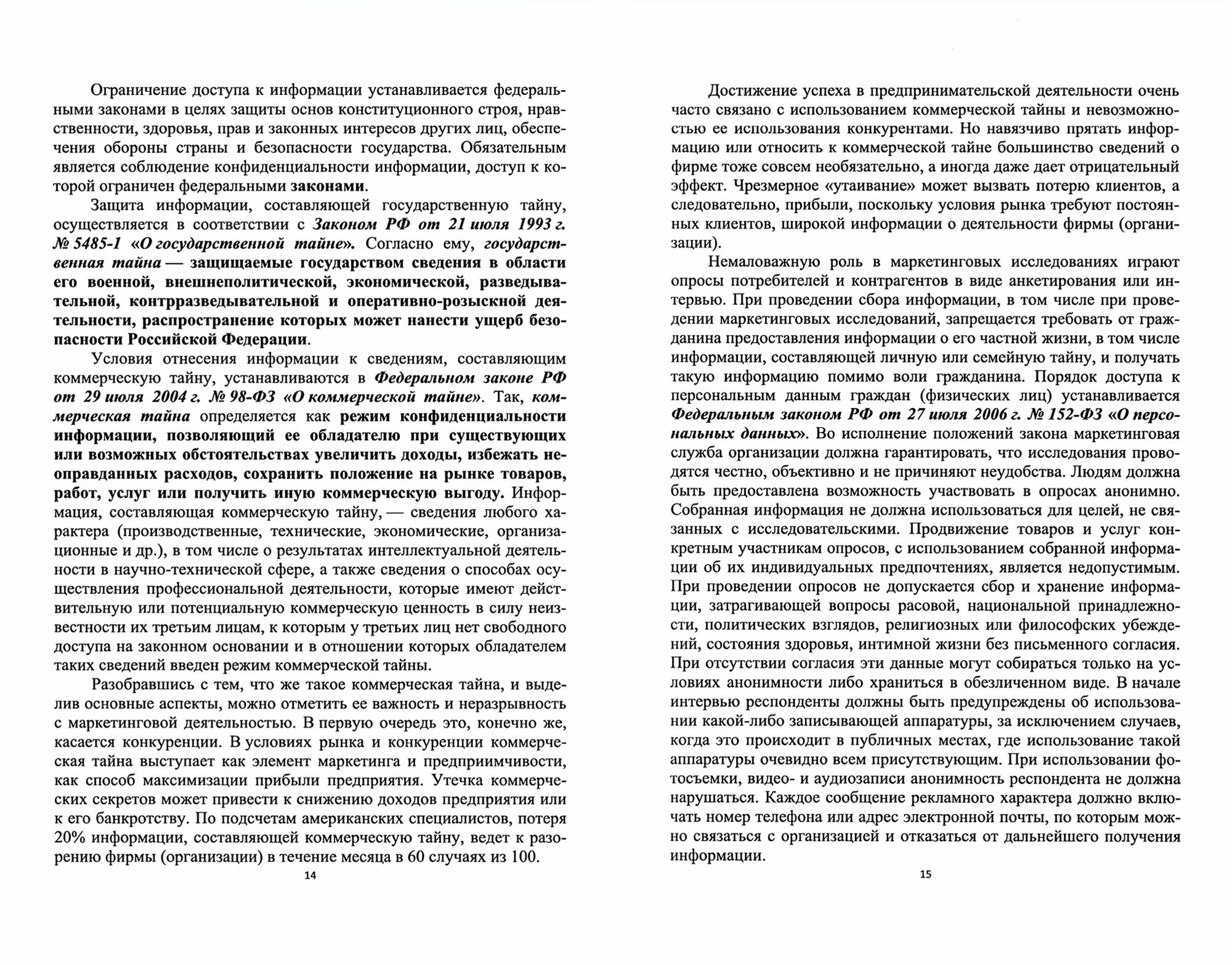 Ограничение доступа к информации устанавливается федеральными законами в целях защиты основ конституционного строя, нравственности, здоровья, прав и законных интересов других лиц, обеспечения обороны страны и безопасности государства. Обязательным является соблюдение конфиденциальности информации, доступ к которой ограничен федеральными законами.

Защита информации, составляющей государственную тайну, осуществляется в соответствии с Законом РФ от 21 июля 1993 г. № 5485-1 «О государственной тайне». Согласно ему, государственная тайна — защищаемые государством сведения в области его военной, внешнеполитической, экономической, разведывательной, контрразведывательной и оперативно-розыскной деятельности, распространение которых может нанести ущерб безопасности Российской Федерации.

Условия отнесения информации к сведениям, составляющим коммерческую тайну, устанавливаются в Федеральном законе РФ от 29 июля 2004 г. № 98-ФЗ «О коммерческой тайне». Так, коммерческая тайна определяется как режим конфиденциальности информации, позволяющий ее обладателю при существующих или возможных обстоятельствах увеличить доходы, избежать неоправданных расходов, сохранить положение на рынке товаров, работ, услуг или получить иную коммерческую выгоду. Информация, составляющая коммерческую тайну, — сведения любого характера (производственные, технические, экономические, организационные и др.), в том числе о результатах интеллектуальной деятельности в научно-технической сфере, а также сведения о способах осуществления профессиональной деятельности, которые имеют действительную или потенциальную коммерческую ценность в силу неизвестности их третьим лицам, к которым у третьих лиц нет свободного доступа на законном основании и в отношении которых обладателем таких сведений введен режим коммерческой тайны.

Разобравшись с тем, что же такое коммерческая тайна, и выделив основные аспекты, можно отметить ее важность и неразрывность с маркетинговой деятельностью. В первую очередь это, конечно же, касается конкуренции. В условиях рынка и конкуренции коммерческая тайна выступает как элемент маркетинга и предприимчивости, как способ максимизации прибыли предприятия. Утечка коммерческих секретов может привести к снижению доходов предприятия или к его банкротству. По подсчетам американских специалистов, потеря 20% информации, составляющей коммерческую тайну, ведет к разорению фирмы (организации) в течение месяца в 60 случаях из 100.

14

Достижение успеха в предпринимательской деятельности очень часто связано с использованием коммерческой тайны и невозможностью ее использования конкурентами. Но навязчиво прятать информацию или относить к коммерческой тайне большинство сведений о фирме тоже совсем необязательно, а иногда даже дает отрицательный эффект. Чрезмерное «утаивание» может вызвать потерю клиентов, а следовательно, прибыли, поскольку условия рынка требуют постоянных клиентов, широкой информации о деятельности фирмы (организации).

Немаловажную роль в маркетинговых исследованиях играют опросы потребителей и контрагентов в виде анкетирования или интервью. При проведении сбора информации, в том числе при проведении маркетинговых исследований, запрещается требовать от гражданина предоставления информации о его частной жизни, в том числе информации, составляющей личную или семейную тайну, и получать такую информацию помимо воли гражданина. Порядок доступа к персональным данным граждан (физических лиц) устанавливается Федеральным законом РФ от 27 июля 2006 г. № 152-ФЗ «О персональных данных». Во исполнение положений закона маркетинговая служба организации должна гарантировать, что исследования проводятся честно, объективно и не причиняют неудобства. Людям должна быть предоставлена возможность участвовать в опросах анонимно. Собранная информация не должна использоваться для целей, не связанных с исследовательскими. Продвижение товаров и услуг конкретным участникам опросов, с использованием собранной информации об их индивидуальных предпочтениях, является недопустимым. При проведении опросов не допускается сбор и хранение информации, затрагивающей вопросы расовой, национальной принадлежности, политических взглядов, религиозных или философских убеждений, состояния здоровья, интимной жизни без письменного согласия. При отсутствии согласия эти данные могут собираться только на условиях анонимности либо храниться в обезличенном виде. В начале интервью респонденты должны быть предупреждены об использовании какой-либо записывающей аппаратуры, за исключением случаев, когда это происходит в публичных местах, где использование такой аппаратуры очевидно всем присутствующим. При использовании фотосъемки, видео- и аудиозаписи анонимность респондента не должна нарушаться. Каждое сообщение рекламного характера должно включать номер телефона или адрес электронной почты, по которым можно связаться с организацией и отказаться от дальнейшего получения информации.

15